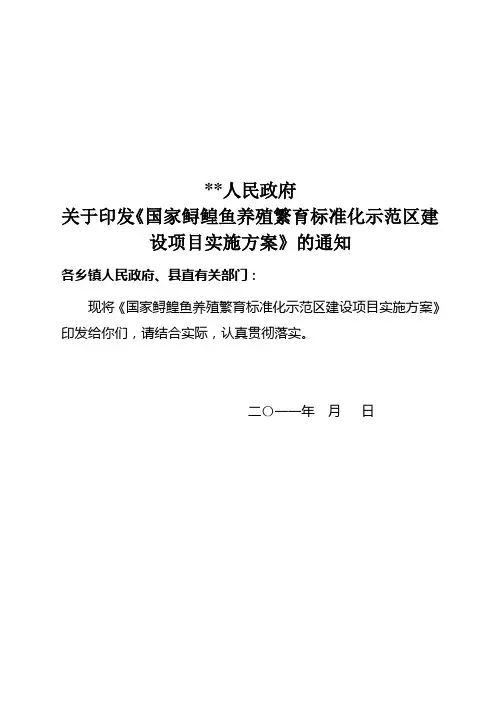 **人民政府
关于印发《国家鲟鳇鱼养殖繁育标准化示范区建设项目实施方案》的通知

各乡镇人民政府、县直有关部门：

现将《国家鲟鳇鱼养殖繁育标准化示范区建设项目实施方案》印发给你们，请结合实际，认真贯彻落实。

二○一一年 月 日